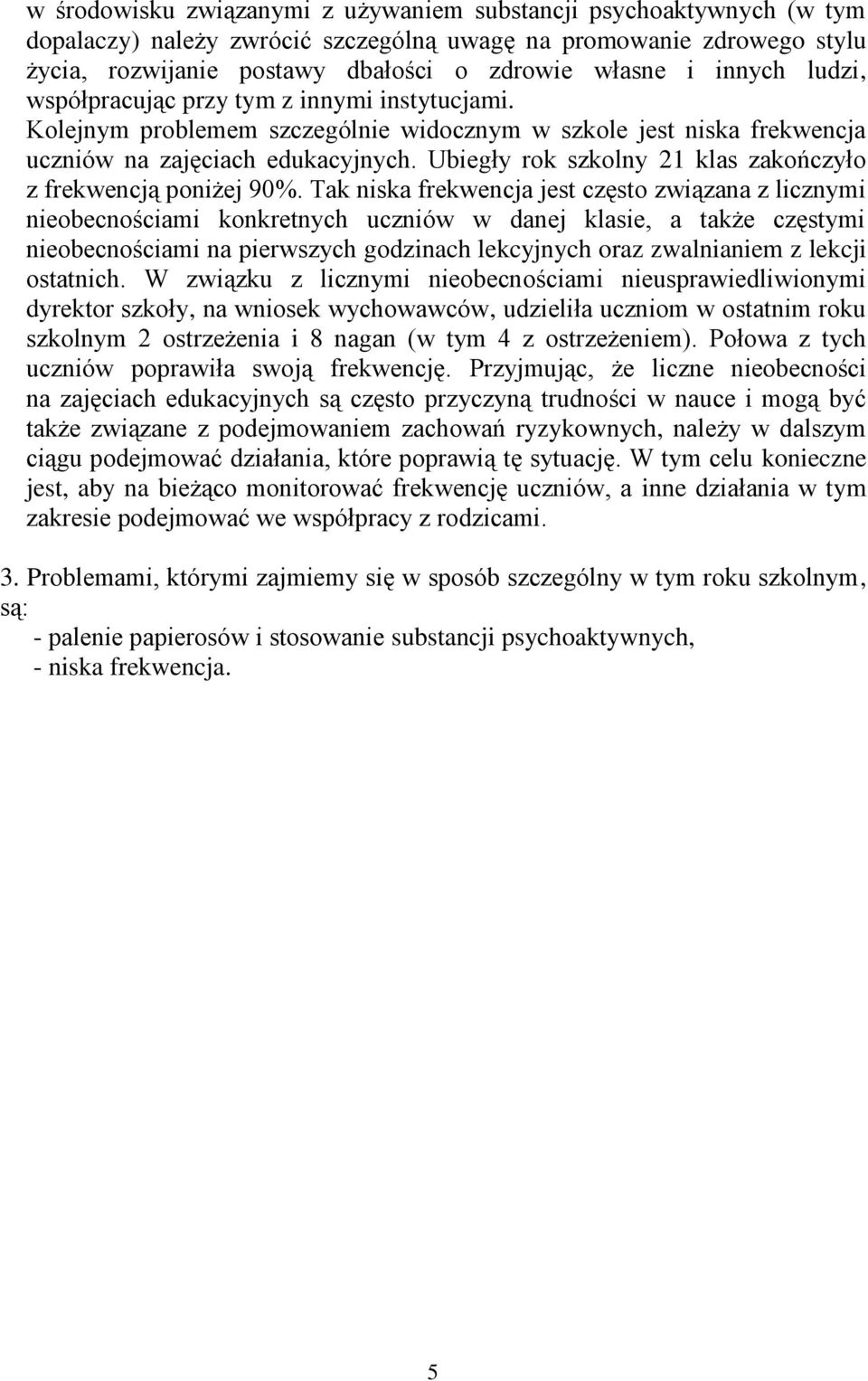 w środowisku związanymi z używaniem substancji psychoaktywnych (w tym dopalaczy) należy zwrócić szczególną uwagę na promowanie zdrowego stylu życia, rozwijanie postawy dbałości o zdrowie własne i innych ludzi, współpracując przy tym z innymi instytucjami. Kolejnym problemem szczególnie widocznym w szkole jest niska frekwencja uczniów na zajęciach edukacyjnych. Ubiegły rok szkolny 21 klas zakończyło z frekwencją poniżej 90%. Tak niska frekwencja jest często związana z licznymi nieobecnościami konkretnych uczniów w danej klasie, a także częstymi nieobecnościami na pierwszych godzinach lekcyjnych oraz zwalnianiem z lekcji ostatnich. W związku z licznymi nieobecnościami nieusprawiedliwionymi dyrektor szkoły, na wniosek wychowawców, udzieliła uczniom w ostatnim roku szkolnym 2 ostrzeżenia i 8 nagan (w tym 4 z ostrzeżeniem). Połowa z tych uczniów poprawiła swoją frekwencję. Przyjmując, że liczne nieobecności na zajęciach edukacyjnych są często przyczyną trudności w nauce i mogą być także związane z podejmowaniem zachowań ryzykownych, należy w dalszym ciągu podejmować działania, które poprawią tę sytuację. W tym celu konieczne jest, aby na bieżąco monitorować frekwencję uczniów, a inne działania w tym zakresie podejmować we współpracy z rodzicami.

3. Problemami, którymi zajmiemy się w sposób szczególny w tym roku szkolnym, są:
- palenie papierosów i stosowanie substancji psychoaktywnych,
- niska frekwencja.

5